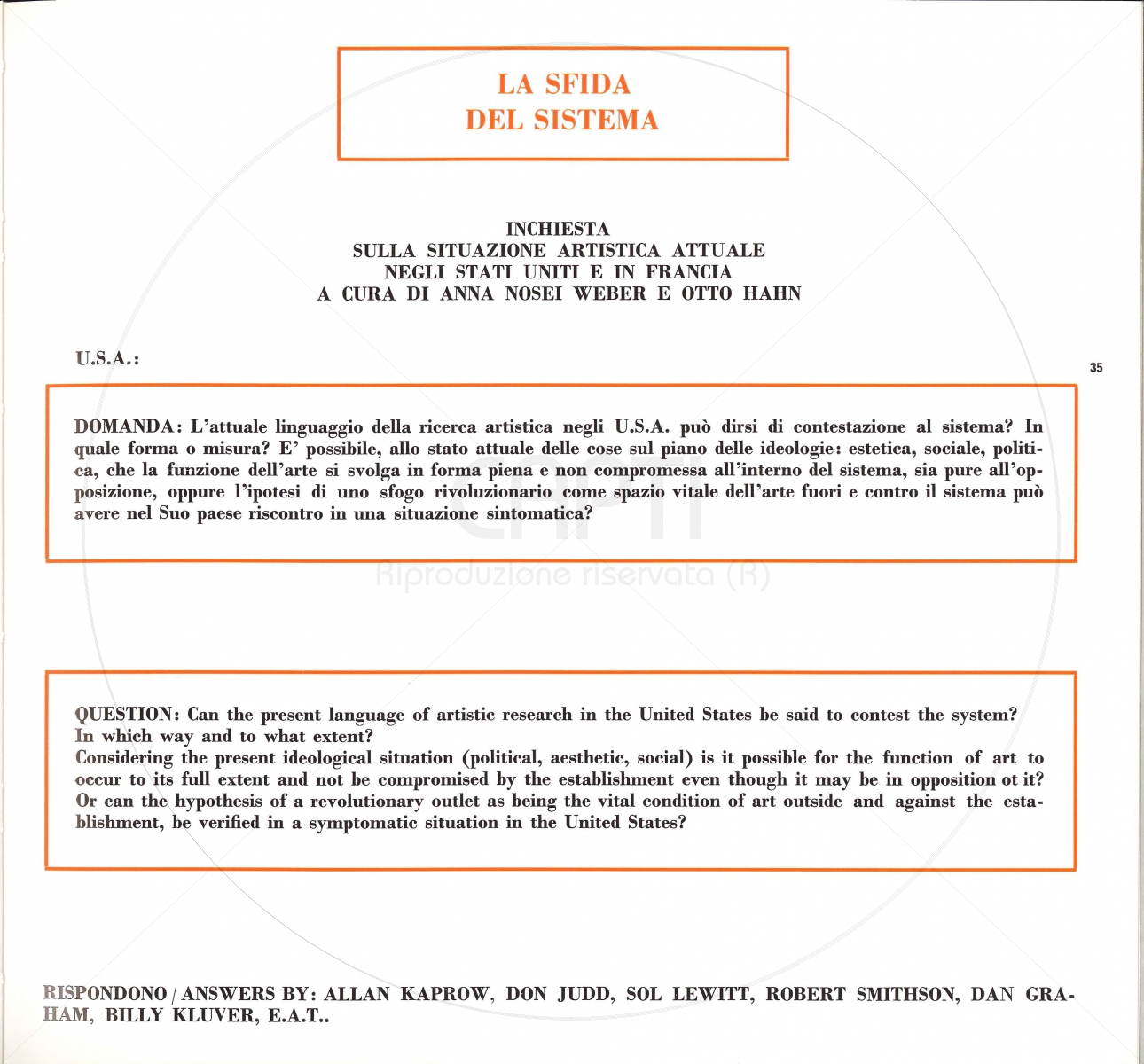 LA SFIDA
DEL SISTEMA

INCHIESTA
SULLA SITUAZIONE ARTISTICA ATTUALE
NEGLI STATI UNITI E IN FRANCIA
A CURA DI ANNA NOSEI WEBER E OTTO HAHN

U.S.A.:

35

DOMANDA: L'attuale linguaggio della ricerca artistica negli U.S.A. può dirsi di contestazione al sistema? In quale forma o misura? E' possibile, allo stato attuale delle cose sul piano delle ideologie: estetica, sociale, politica, che la funzione dell'arte si svolga in forma piena e non compromessa all'interno del sistema, sia pure all'opposizione, oppure l'ipotesi di uno sfogo rivoluzionario come spazio vitale dell'arte fuori e contro il sistema può avere nel Suo paese riscontro in una situazione sintomatica?

CAPTI
Riproduzione riservata (R)

QUESTION: Can the present language of artistic research in the United States be said to contest the system? In which way and to what extent?
Considering the present ideological situation (political, aesthetic, social) is it possible for the function of art to occur to its full extent and not be compromised by the establishment even though it may be in opposition ot it? Or can the hypothesis of a revolutionary outlet as being the vital condition of art outside and against the establishment, be verified in a symptomatic situation in the United States?

RISPONDONO / ANSWERS BY: ALLAN KAPROW, DON JUDD, SOL LEWITT, ROBERT SMITHSON, DAN GRAHAM, BILLY KLUVER, E.A.T..